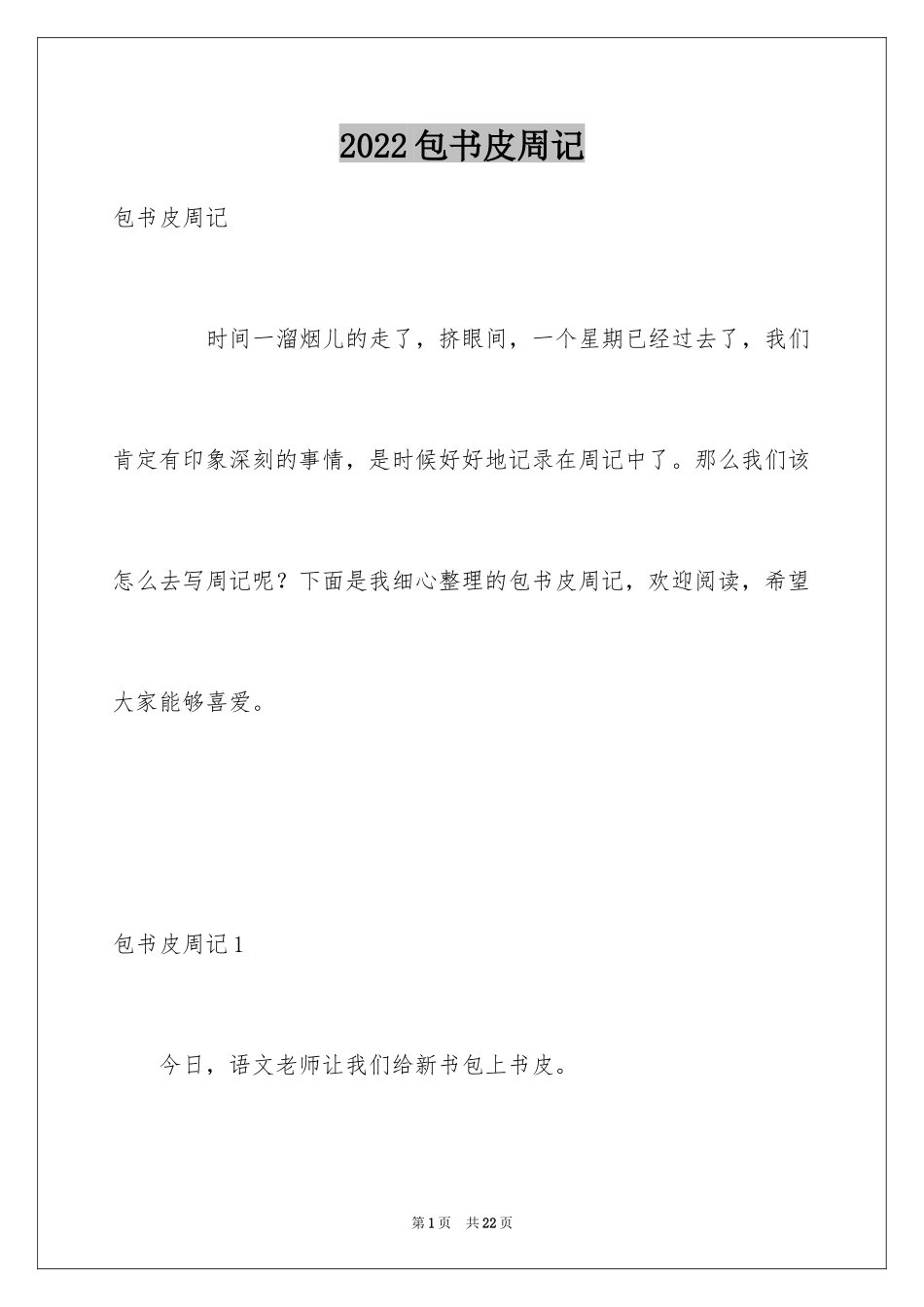 2022包书皮周记

包书皮周记

时间一溜烟儿的走了，挤眼间，一个星期已经过去了，我们肯定有印象深刻的事情，是时候好好地记录在周记中了。那么我们该怎么去写周记呢？下面是我细心整理的包书皮周记，欢迎阅读，希望大家能够喜爱。

包书皮周记1

今日，语文老师让我们给新书包上书皮。

第1页 共22页